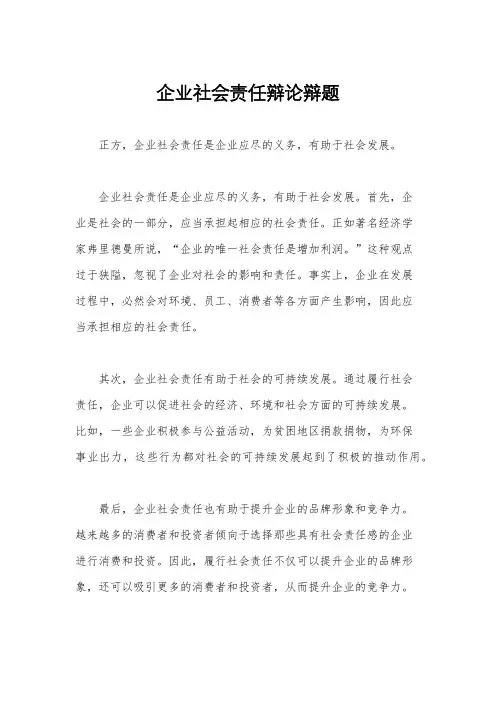 企业社会责任辩论辩题

正方，企业社会责任是企业应尽的义务，有助于社会发展。

企业社会责任是企业应尽的义务，有助于社会发展。首先，企业是社会的一部分，应当承担起相应的社会责任。正如著名经济学家弗里德曼所说，“企业的唯一社会责任是增加利润。”这种观点过于狭隘，忽视了企业对社会的影响和责任。事实上，企业在发展过程中，必然会对环境、员工、消费者等各方面产生影响，因此应当承担相应的社会责任。

其次，企业社会责任有助于社会的可持续发展。通过履行社会责任，企业可以促进社会的经济、环境和社会方面的可持续发展。比如，一些企业积极参与公益活动，为贫困地区捐款捐物，为环保事业出力，这些行为都对社会的可持续发展起到了积极的推动作用。

最后，企业社会责任也有助于提升企业的品牌形象和竞争力。越来越多的消费者和投资者倾向于选择那些具有社会责任感的企业进行消费和投资。因此，履行社会责任不仅可以提升企业的品牌形象，还可以吸引更多的消费者和投资者，从而提升企业的竞争力。